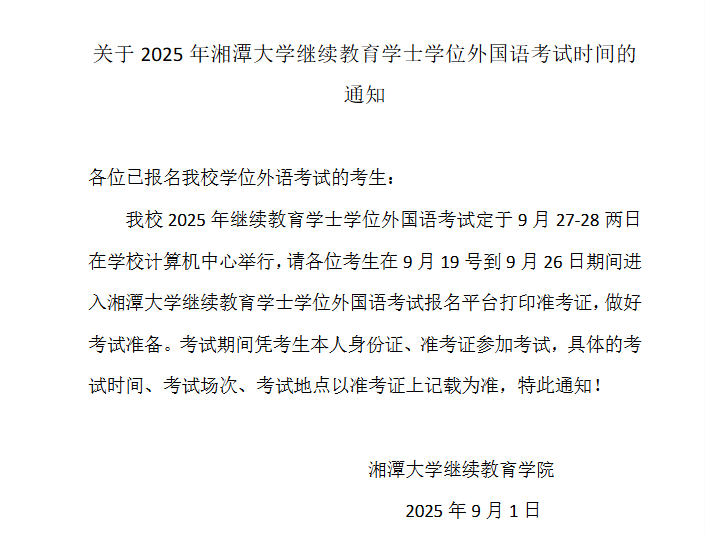 关于 2025 年湘潭大学继续教育学士学位外国语考试时间的通知

各位已报名我校学位外语考试的考生：

我校 2025 年继续教育学士学位外国语考试定于 9 月 27-28 两日在学校计算机中心举行，请各位考生在 9 月 19 号到 9 月 26 日期间进入湘潭大学继续教育学士学位外国语考试报名平台打印准考证，做好考试准备。考试期间凭考生本人身份证、准考证参加考试，具体的考试时间、考试场次、考试地点以准考证上记载为准，特此通知！

湘潭大学继续教育学院

2025 年 9 月 1 日